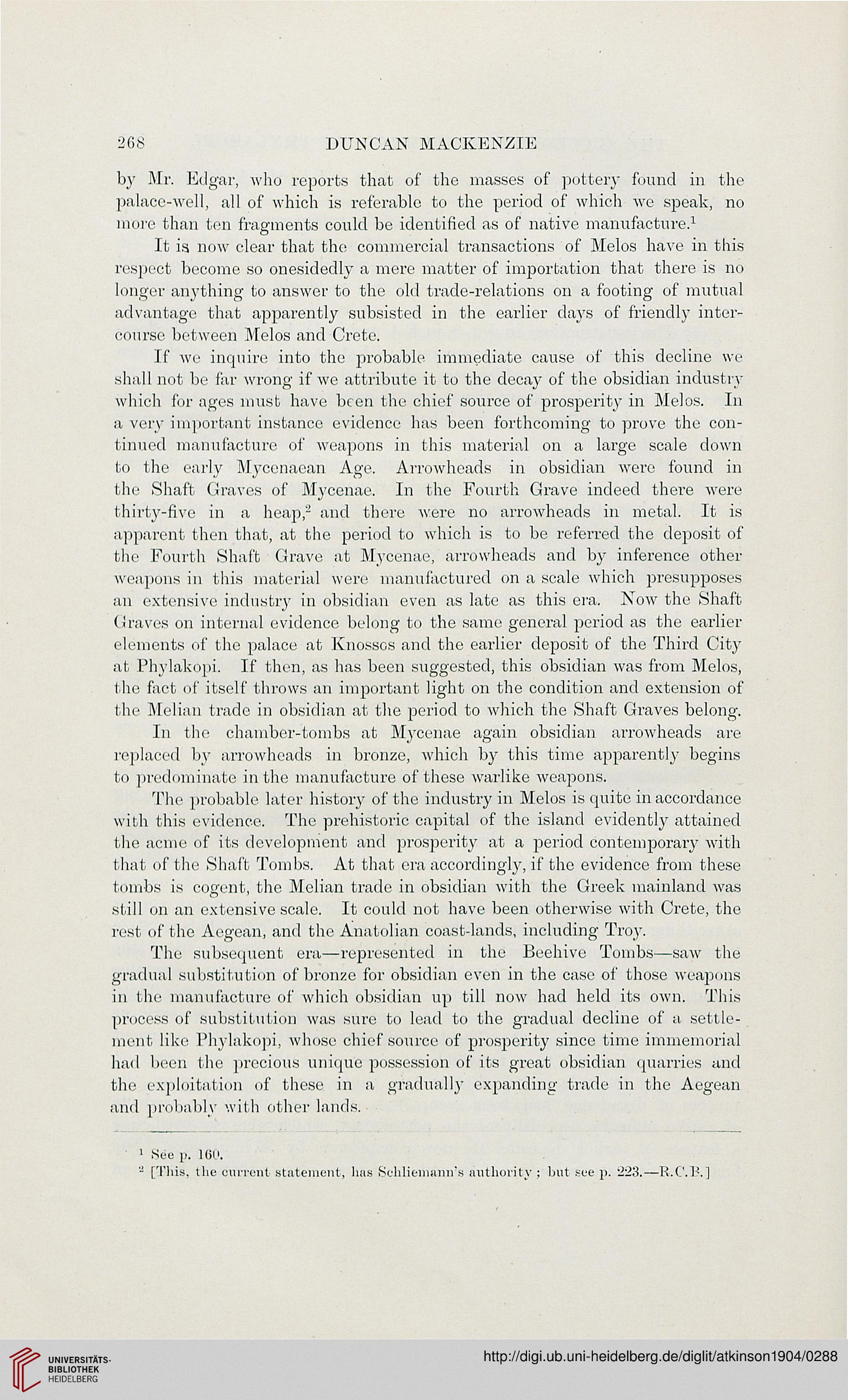 268 DUNCAN MACKENZIE

by Mr. Edgar, who reports that of the masses of pottery found in the palace-well, all of which is referable to the period of which we speak, no more than ten fragments could be identified as of native manufacture.$^1$

It is now clear that the commercial transactions of Melos have in this respect become so onesidedly a mere matter of importation that there is no longer anything to answer to the old trade-relations on a footing of mutual advantage that apparently subsisted in the earlier days of friendly intercourse between Melos and Crete.

If we inquire into the probable immediate cause of this decline we shall not be far wrong if we attribute it to the decay of the obsidian industry which for ages must have been the chief source of prosperity in Melos. In a very important instance evidence has been forthcoming to prove the continued manufacture of weapons in this material on a large scale down to the early Mycenaean Age. Arrowheads in obsidian were found in the Shaft Graves of Mycenae. In the Fourth Grave indeed there were thirty-five in a heap,$^2$ and there were no arrowheads in metal. It is apparent then that, at the period to which is to be referred the deposit of the Fourth Shaft Grave at Mycenae, arrowheads and by inference other weapons in this material were manufactured on a scale which presupposes an extensive industry in obsidian even as late as this era. Now the Shaft Graves on internal evidence belong to the same general period as the earlier elements of the palace at Knossos and the earlier deposit of the Third City at Phylakopi. If then, as has been suggested, this obsidian was from Melos, the fact of itself throws an important light on the condition and extension of the Melian trade in obsidian at the period to which the Shaft Graves belong.

In the chamber-tombs at Mycenae again obsidian arrowheads are replaced by arrowheads in bronze, which by this time apparently begins to predominate in the manufacture of these warlike weapons.

The probable later history of the industry in Melos is quite in accordance with this evidence. The prehistoric capital of the island evidently attained the acme of its development and prosperity at a period contemporary with that of the Shaft Tombs. At that era accordingly, if the evidence from these tombs is cogent, the Melian trade in obsidian with the Greek mainland was still on an extensive scale. It could not have been otherwise with Crete, the rest of the Aegean, and the Anatolian coast-lands, including Troy.

The subsequent era—represented in the Beehive Tombs—saw the gradual substitution of bronze for obsidian even in the case of those weapons in the manufacture of which obsidian up till now had held its own. This process of substitution was sure to lead to the gradual decline of a settlement like Phylakopi, whose chief source of prosperity since time immemorial had been the precious unique possession of its great obsidian quarries and the exploitation of these in a gradually expanding trade in the Aegean and probably with other lands.

$^1$ See p. 160.
$^2$ [This, the current statement, has Schliemann's authority; but see p. 223.—R.C.B.]

UNIVERSITÄTS-BIBLIOTHEK HEIDELBERG

http://digi.ub.uni-heidelberg.de/diglit/atkinson1904/0288